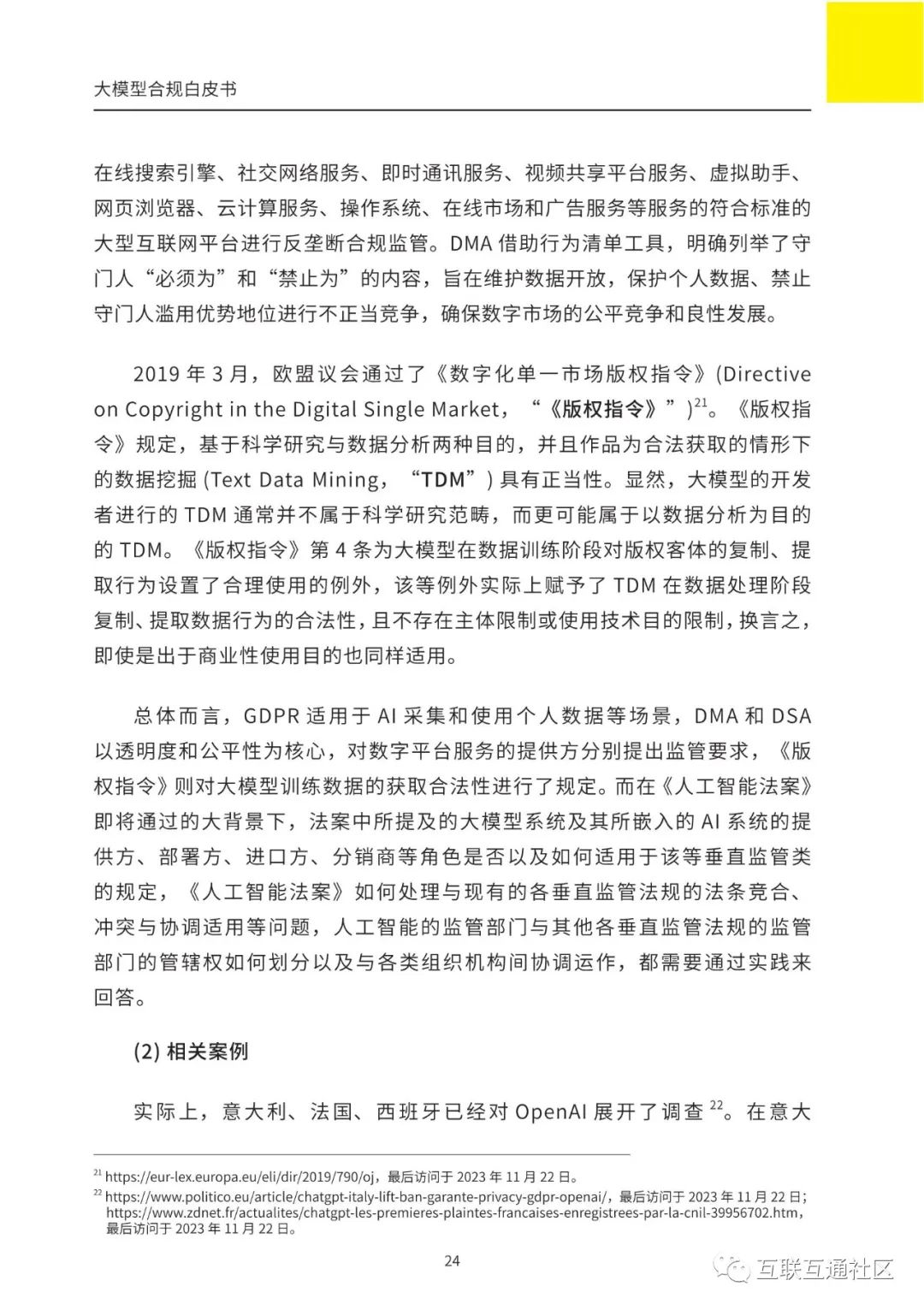 大模型合规白皮书

在线搜索引擎、社交网络服务、即时通讯服务、视频共享平台服务、虚拟助手、网页浏览器、云计算服务、操作系统、在线市场和广告服务等服务的符合标准的大型互联网平台进行反垄断合规监管。DMA 借助行为清单工具，明确列举了守门人“必须为”和“禁止为”的内容，旨在维护数据开放，保护个人数据、禁止守门人滥用优势地位进行不正当竞争，确保数字市场的公平竞争和良性发展。

2019 年 3 月，欧盟议会通过了《数字化单一市场版权指令》(Directive on Copyright in the Digital Single Market，“《版权指令》”)$^{21}$。《版权指令》规定，基于科学研究与数据分析两种目的，并且作品为合法获取的情形下的数据挖掘 (Text Data Mining，“TDM”) 具有正当性。显然，大模型的开发者进行的 TDM 通常并不属于科学研究范畴，而更可能属于以数据分析为目的的 TDM。《版权指令》第 4 条为大模型在数据训练阶段对版权客体的复制、提取行为设置了合理使用的例外，该等例外实际上赋予了 TDM 在数据处理阶段复制、提取数据行为的合法性，且不存在主体限制或使用技术目的限制，换言之，即使是出于商业性使用目的也同样适用。

总体而言，GDPR 适用于 AI 采集和使用个人数据等场景，DMA 和 DSA 以透明度和公平性为核心，对数字平台服务的提供方分别提出监管要求，《版权指令》则对大模型训练数据的获取合法性进行了规定。而在《人工智能法案》即将通过的大背景下，法案中所提及的大模型系统及其所嵌入的 AI 系统的提供方、部署方、进口方、分销商等角色是否以及如何适用于该等垂直监管类的规定，《人工智能法案》如何处理与现有的各垂直监管法规的法条竞合、冲突与协调适用等问题，人工智能的监管部门与其他各垂直监管法规的监管部门的管辖权如何划分以及与各类组织机构间协调运作，都需要通过实践来回答。

(2) 相关案例

实际上，意大利、法国、西班牙已经对 OpenAI 展开了调查 $^{22}$。在意大

$^{21}$ https://eur-lex.europa.eu/eli/dir/2019/790/oj，最后访问于 2023 年 11 月 22 日。
$^{22}$ https://www.politico.eu/article/chatgpt-italy-lift-ban-garante-privacy-gdpr-openai/，最后访问于 2023 年 11 月 22 日；https://www.zdnet.fr/actualites/chatgpt-les-premieres-plaintes-francaises-enregistrees-par-la-cnil-39956702.htm，最后访问于 2023 年 11 月 22 日。

24

互联互通社区